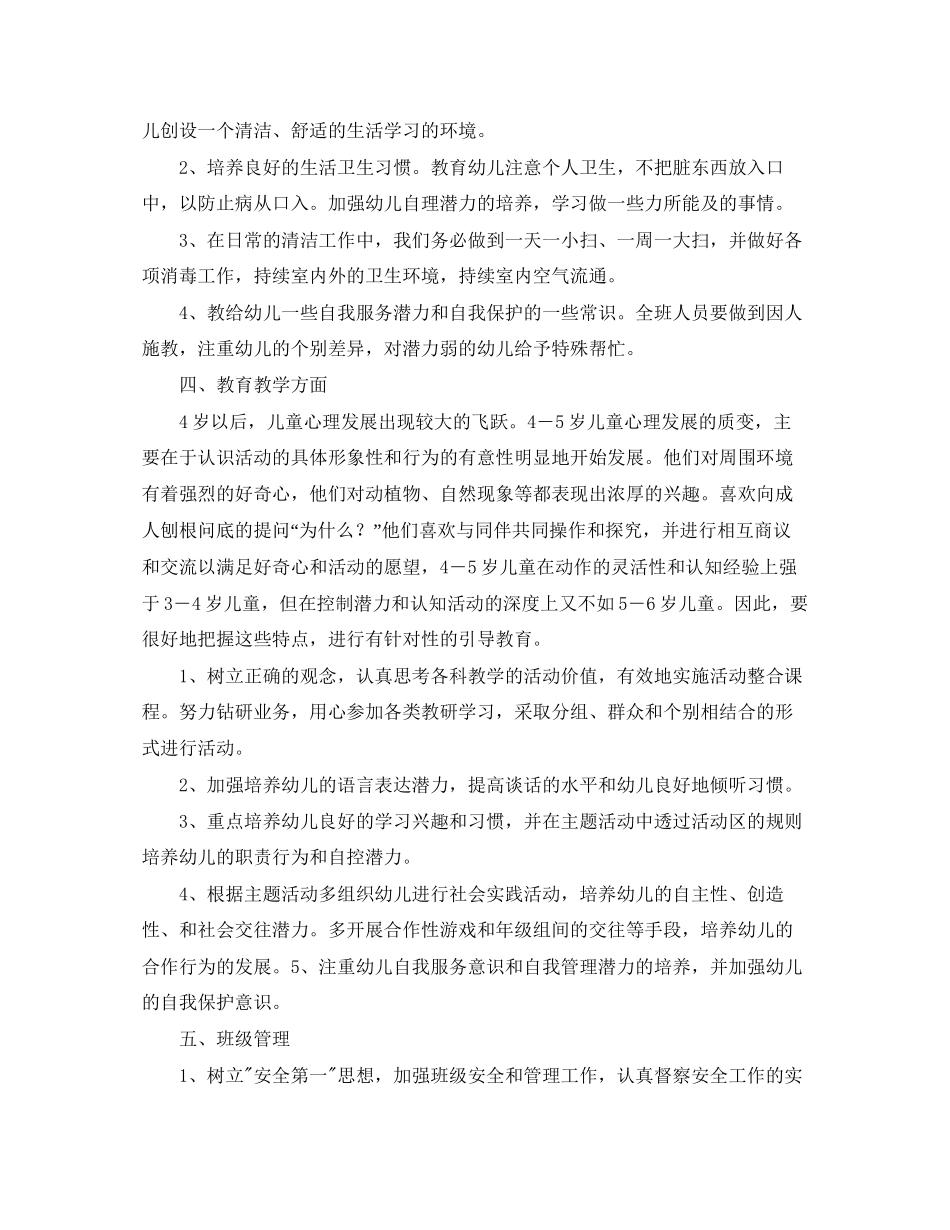 儿创设一个清洁、舒适的生活学习的环境。

2、培养良好的生活卫生习惯。教育幼儿注意个人卫生，不把脏东西放入口中，以防止病从口入。加强幼儿自理潜力的培养，学习做一些力所能及的事情。

3、在日常的清洁工作中，我们务必做到一天一小扫、一周一大扫，并做好各项消毒工作，持续室内外的卫生环境，持续室内空气流通。

4、教给幼儿一些自我服务潜力和自我保护的一些常识。全班人员要做到因人施教，注重幼儿的个别差异，对潜力弱的幼儿给予特殊帮忙。

四、教育教学方面

4岁以后，儿童心理发展出现较大的飞跃。4－5岁儿童心理发展的质变，主要在于认识活动的具体形象性和行为的有意性明显地开始发展。他们对周围环境有着强烈的好奇心，他们对动植物、自然现象等都表现出浓厚的兴趣。喜欢向成人刨根问底的提问“为什么？”他们喜欢与同伴共同操作和探究，并进行相互商议和交流以满足好奇心和活动的愿望，4－5岁儿童在动作的灵活性和认知经验上强于3－4岁儿童，但在控制潜力和认知活动的深度上又不如5－6岁儿童。因此，要很好地把握这些特点，进行有针对性的引导教育。

1、树立正确的观念，认真思考各科教学的活动价值，有效地实施活动整合课程。努力钻研业务，用心参加各类教研学习，采取分组、群众和个别相结合的形式进行活动。

2、加强培养幼儿的语言表达潜力，提高谈话的水平和幼儿良好地倾听习惯。

3、重点培养幼儿良好的学习兴趣和习惯，并在主题活动中透过活动区的规则培养幼儿的职责行为和自控潜力。

4、根据主题活动多组织幼儿进行社会实践活动，培养幼儿的自主性、创造性、和社会交往潜力。多开展合作性游戏和年级组间的交往等手段，培养幼儿的合作行为的发展。5、注重幼儿自我服务意识和自我管理潜力的培养，并加强幼儿的自我保护意识。

五、班级管理

1、树立"安全第一"思想，加强班级安全和管理工作，认真督察安全工作的实